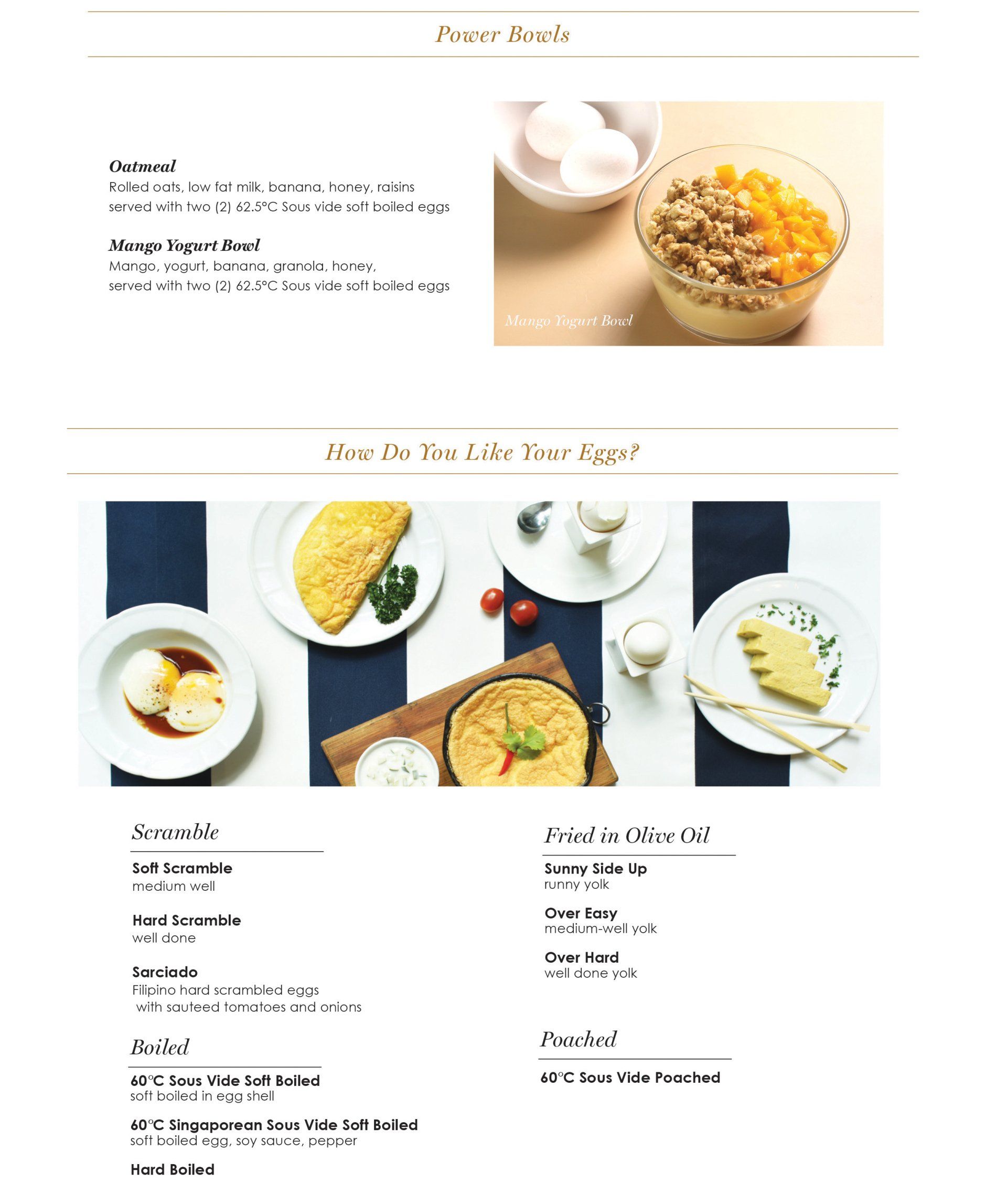 Power Bowls

Oatmeal
Rolled oats, low fat milk, banana, honey, raisins served with two (2) 62.5°C Sous vide soft boiled eggs

Mango Yogurt Bowl
Mango, yogurt, banana, granola, honey, served with two (2) 62.5°C Sous vide soft boiled eggs

Mango Yogurt Bowl

How Do You Like Your Eggs?

Scramble

Soft Scramble
medium well

Hard Scramble
well done

Sarciado
Filipino hard scrambled eggs with sauteed tomatoes and onions

Boiled

60°C Sous Vide Soft Boiled
soft boiled in egg shell

60°C Singaporean Sous Vide Soft Boiled
soft boiled egg, soy sauce, pepper

Hard Boiled

Fried in Olive Oil

Sunny Side Up
runny yolk

Over Easy
medium-well yolk

Over Hard
well done yolk

Poached

60°C Sous Vide Poached